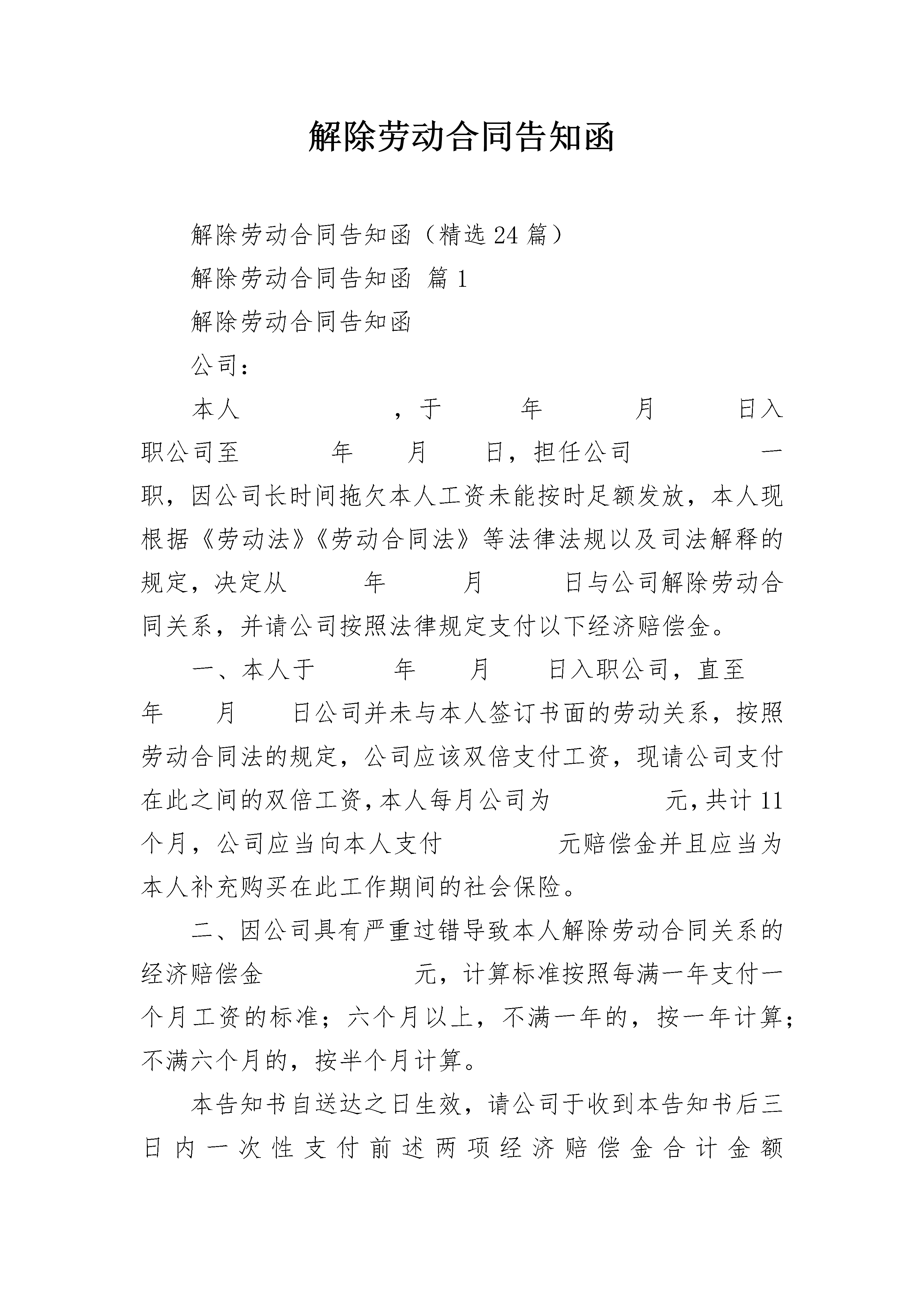 解除劳动合同告知函

解除劳动合同告知函（精选24篇）

解除劳动合同告知函 篇1

解除劳动合同告知函

公司：

本人　　　，于　　年　　月　　日入职公司至　　年　　月　　日，担任公司　　　一职，因公司长时间拖欠本人工资未能按时足额发放，本人现根据《劳动法》《劳动合同法》等法律法规以及司法解释的规定，决定从　　年　　月　　日与公司解除劳动合同关系，并请公司按照法律规定支付以下经济赔偿金。

一、本人于　　年　　月　　日入职公司，直至　　年　　月　　日公司并未与本人签订书面的劳动关系，按照劳动合同法的规定，公司应该双倍支付工资，现请公司支付在此之间的双倍工资，本人每月公司为　　　元，共计11个月，公司应当向本人支付　　　元赔偿金并且应当为本人补充购买在此工作期间的社会保险。

二、因公司具有严重过错导致本人解除劳动合同关系的经济赔偿金　　　元，计算标准按照每满一年支付一个月工资的标准；六个月以上，不满一年的，按一年计算；不满六个月的，按半个月计算。

本告知书自送达之日生效，请公司于收到本告知书后三日内一次性支付前述两项经济赔偿金合计金额